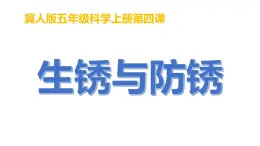 冀人版五年级科学上册第四课

生锈与防锈